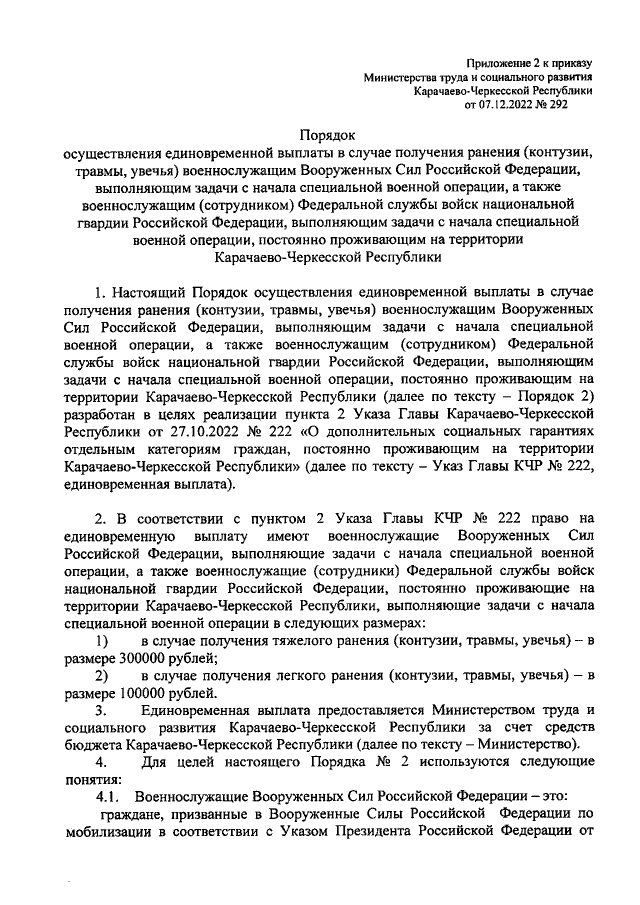 Приложение 2 к приказу
Министерства труда и социального развития
Карачаево-Черкесской Республики
от 07.12.2022 № 292

Порядок
осуществления единовременной выплаты в случае получения ранения (контузии, травмы, увечья) военнослужащим Вооруженных Сил Российской Федерации, выполняющим задачи с начала специальной военной операции, а также военнослужащим (сотрудником) Федеральной службы войск национальной гвардии Российской Федерации, выполняющим задачи с начала специальной военной операции, постоянно проживающим на территории Карачаево-Черкесской Республики

1. Настоящий Порядок осуществления единовременной выплаты в случае получения ранения (контузии, травмы, увечья) военнослужащим Вооруженных Сил Российской Федерации, выполняющим задачи с начала специальной военной операции, а также военнослужащим (сотрудником) Федеральной службы войск национальной гвардии Российской Федерации, выполняющим задачи с начала специальной военной операции, постоянно проживающим на территории Карачаево-Черкесской Республики (далее по тексту – Порядок 2) разработан в целях реализации пункта 2 Указа Главы Карачаево-Черкесской Республики от 27.10.2022 № 222 «О дополнительных социальных гарантиях отдельным категориям граждан, постоянно проживающим на территории Карачаево-Черкесской Республики» (далее по тексту – Указ Главы КЧР № 222, единовременная выплата).

2. В соответствии с пунктом 2 Указа Главы КЧР № 222 право на единовременную выплату имеют военнослужащие Вооруженных Сил Российской Федерации, выполняющие задачи с начала специальной военной операции, а также военнослужащие (сотрудники) Федеральной службы войск национальной гвардии Российской Федерации, постоянно проживающие на территории Карачаево-Черкесской Республики, выполняющие задачи с начала специальной военной операции в следующих размерах:
1) в случае получения тяжелого ранения (контузии, травмы, увечья) – в размере 300000 рублей;
2) в случае получения легкого ранения (контузии, травмы, увечья) – в размере 100000 рублей.
3. Единовременная выплата предоставляется Министерством труда и социального развития Карачаево-Черкесской Республики за счет средств бюджета Карачаево-Черкесской Республики (далее по тексту – Министерство).
4. Для целей настоящего Порядка № 2 используются следующие понятия:
4.1. Военнослужащие Вооруженных Сил Российской Федерации – это:
граждане, призванные в Вооруженные Силы Российской Федерации по мобилизации в соответствии с Указом Президента Российской Федерации от